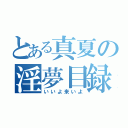 とある真夏の淫夢目録
いいよ来いよ